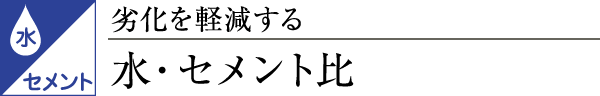 水
セメント
劣化を軽減する
水・セメント比